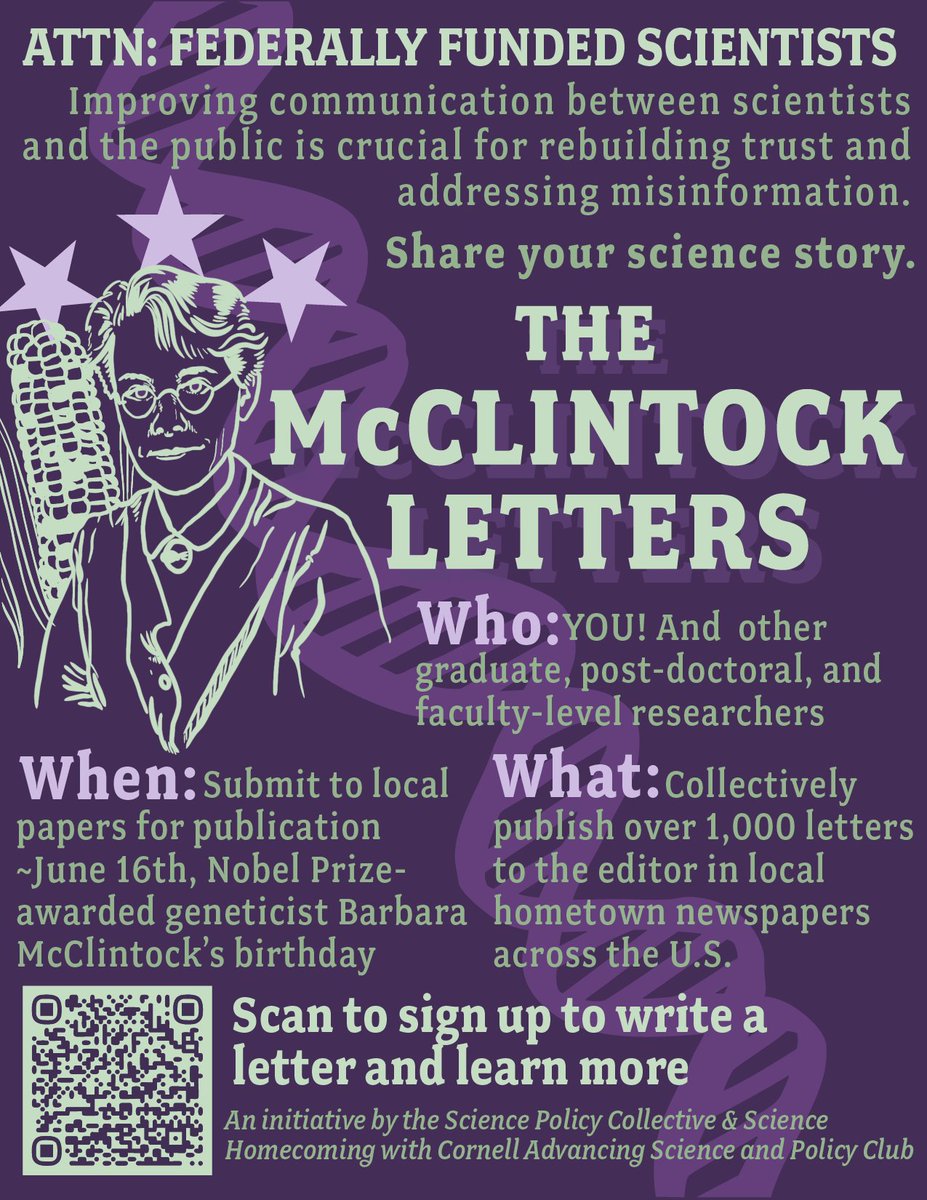 ATTN: FEDERALLY FUNDED SCIENTISTS

Improving communication between scientists and the public is crucial for rebuilding trust and addressing misinformation.

Share your science story.

THE McCLINTOCK LETTERS

Who: YOU! And other graduate, post-doctoral, and faculty-level researchers

When: Submit to local papers for publication ~June 16th, Nobel Prize-awarded geneticist Barbara McClintock's birthday

What: Collectively publish over 1,000 letters to the editor in local hometown newspapers across the U.S.

Scan to sign up to write a letter and learn more

An initiative by the Science Policy Collective & Science Homecoming with Cornell Advancing Science and Policy Club